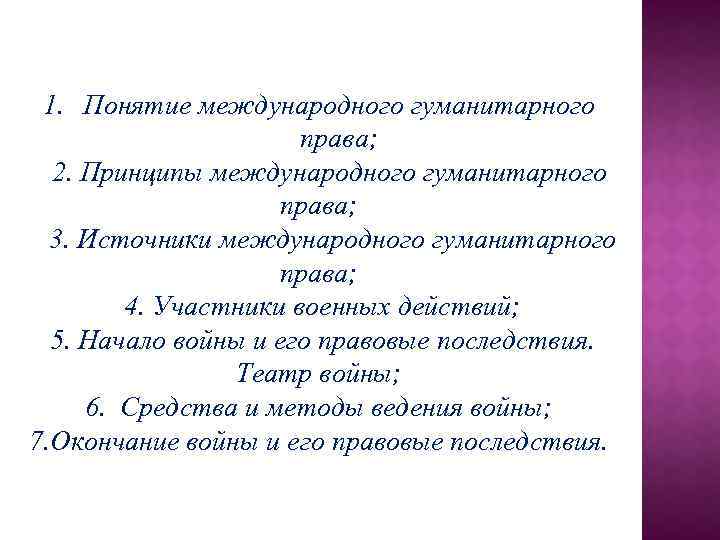 1. Понятие международного гуманитарного права;

2. Принципы международного гуманитарного права;

3. Источники международного гуманитарного права;

4. Участники военных действий;

5. Начало войны и его правовые последствия. Театр войны;

6. Средства и методы ведения войны;

7.Окончание войны и его правовые последствия.